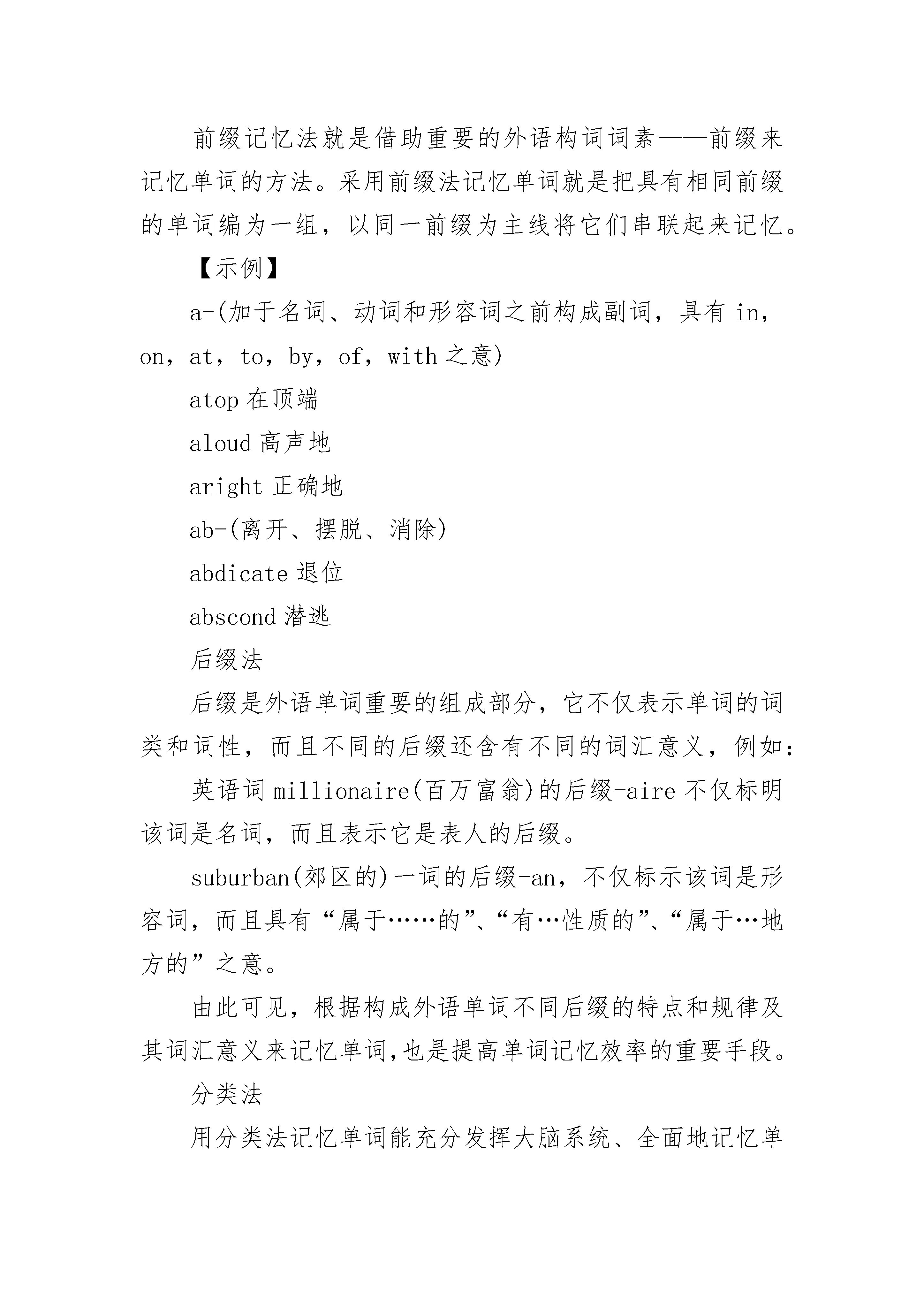 前缀记忆法就是借助重要的外语构词词素——前缀来记忆单词的方法。采用前缀法记忆单词就是把具有相同前缀的单词编为一组，以同一前缀为主线将它们串联起来记忆。

【示例】

a-(加于名词、动词和形容词之前构成副词，具有 in，on，at，to，by，of，with 之意)

atop 在顶端

aloud 高声地

aright 正确地

ab-(离开、摆脱、消除)

abdicate 退位

abscond 潜逃

后缀法

后缀是外语单词重要的组成部分，它不仅表示单词的词类和词性，而且不同的后缀还含有不同的词汇意义，例如：

英语词 millionaire(百万富翁)的后缀-aire 不仅标明该词是名词，而且表示它是表人的后缀。

suburban(郊区的)一词的后缀-an，不仅标示该词是形容词，而且具有“属于……的”、“有…性质的”、“属于…地方的”之意。

由此可见，根据构成外语单词不同后缀的特点和规律及其词汇意义来记忆单词,也是提高单词记忆效率的重要手段。

分类法

用分类法记忆单词能充分发挥大脑系统、全面地记忆单